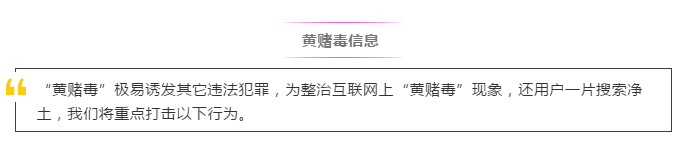 黄赌毒信息

“黄赌毒”极易诱发其它违法犯罪，为整治互联网上“黄赌毒”现象，还用户一片搜索净土，我们将重点打击以下行为。